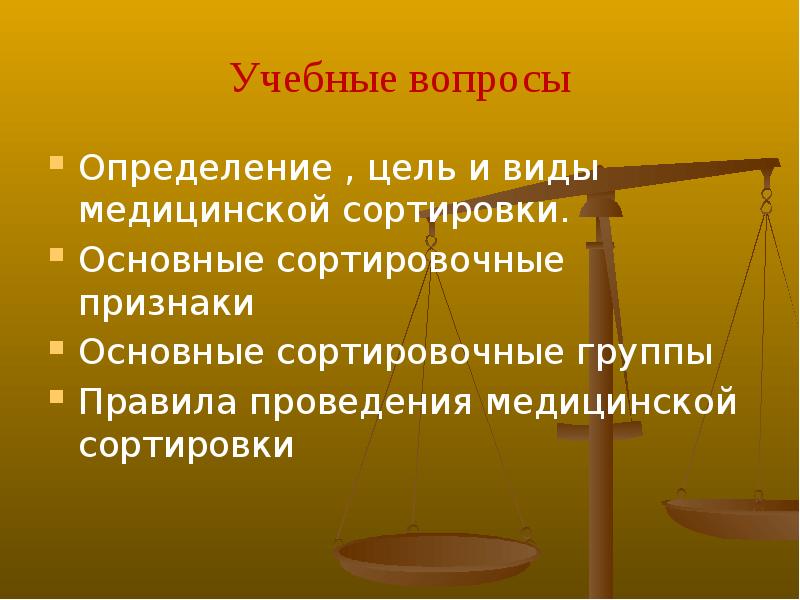 Учебные вопросы

Определение , цель и виды медицинской сортировки.

Основные сортировочные признаки

Основные сортировочные группы

Правила проведения медицинской сортировки